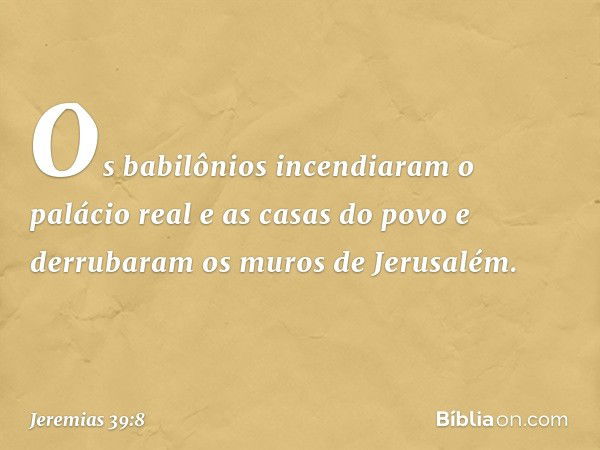 Os babilônios incendiaram o palácio real e as casas do povo e derrubaram os muros de Jerusalém.

Jeremias 39:8

Bíbliaon.com